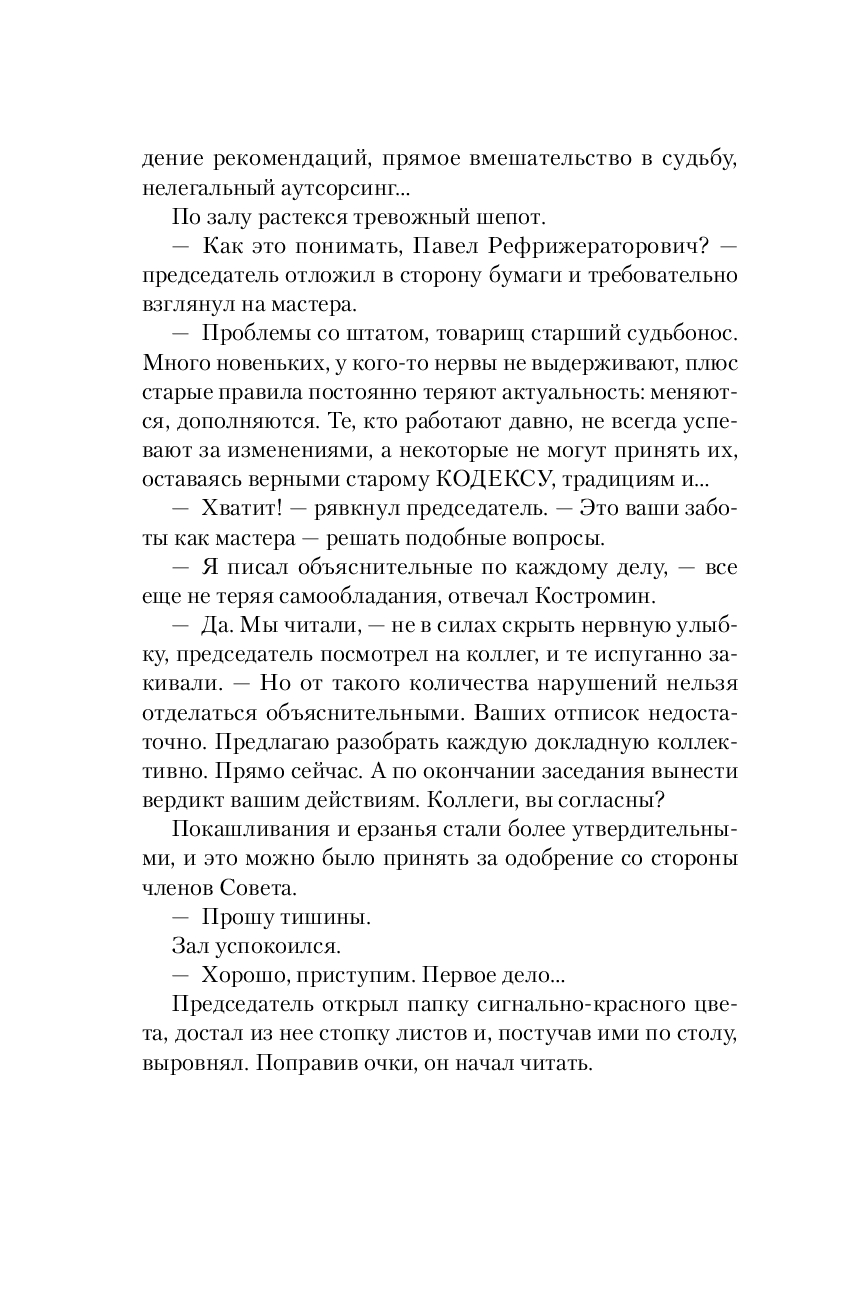 дение рекомендаций, прямое вмешательство в судьбу, нелегальный аутсорсинг...

По залу растекся тревожный шепот.

— Как это понимать, Павел Рефрижераторович? — председатель отложил в сторону бумаги и требовательно взглянул на мастера.

— Проблемы со штатом, товарищ старший судьбонос. Много новеньких, у кого-то нервы не выдерживают, плюс старые правила постоянно теряют актуальность: меняются, дополняются. Те, кто работают давно, не всегда успевают за изменениями, а некоторые не могут принять их, оставаясь верными старому КОДЕКСУ, традициям и...

— Хватит! — рявкнул председатель. — Это ваши заботы как мастера — решать подобные вопросы.

— Я писал объяснительные по каждому делу, — все еще не теряя самообладания, отвечал Костромин.

— Да. Мы читали, — не в силах скрыть нервную улыбку, председатель посмотрел на коллег, и те испуганно закивали. — Но от такого количества нарушений нельзя отделаться объяснительными. Ваших отписок недостаточно. Предлагаю разобрать каждую докладную коллективно. Прямо сейчас. А по окончании заседания вынести вердикт вашим действиям. Коллеги, вы согласны?

Покашливания и ерзанья стали более утвердительными, и это можно было принять за одобрение со стороны членов Совета.

— Прошу тишины.

Зал успокоился.

— Хорошо, приступим. Первое дело...

Председатель открыл папку сигнально-красного цвета, достал из нее стопку листов и, постучав ими по столу, выровнял. Поправив очки, он начал читать.